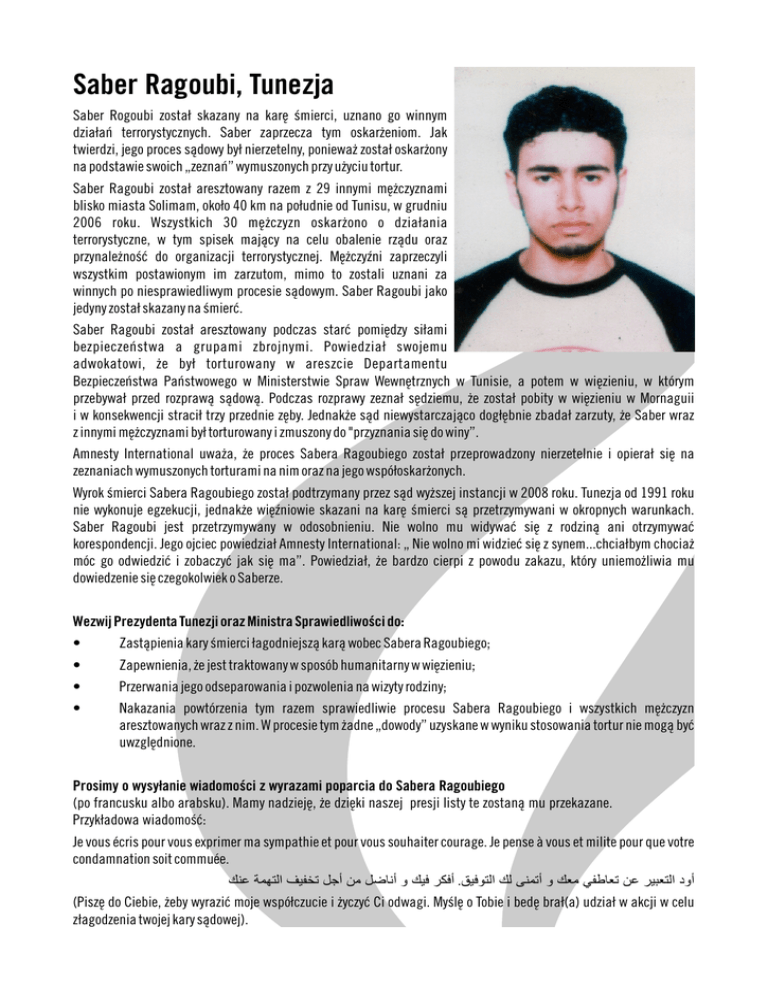 Saber Ragoubi, Tunezja

Saber Rogoubi został skazany na karę śmierci, uznano go winnym działań terrorystycznych. Saber zaprzecza tym oskarżeniom. Jak twierdzi, jego proces sądowy był nierzetelny, ponieważ został oskarżony na podstawie swoich „zeznań" wymuszonych przy użyciu tortur.

Saber Ragoubi został aresztowany razem z 29 innymi mężczyznami blisko miasta Solimam, około 40 km na południe od Tunisu, w grudniu 2006 roku. Wszystkich 30 mężczyzn oskarżono o działania terrorystyczne, w tym spisek mający na celu obalenie rządu oraz przynależność do organizacji terrorystycznej. Mężczyźni zaprzeczyli wszystkim postawionym im zarzutom, mimo to zostali uznani za winnych po niesprawiedliwym procesie sądowym. Saber Ragoubi jako jedyny został skazany na śmierć.

Saber Ragoubi został aresztowany podczas starć pomiędzy siłami bezpieczeństwa a grupami zbrojnymi. Powiedział swojemu adwokatowi, że był torturowany w areszcie Departamentu Bezpieczeństwa Państwowego w Ministerstwie Spraw Wewnętrznych w Tunisie, a potem w więzieniu, w którym przebywał przed rozprawą sądową. Podczas rozprawy zeznał sędziemu, że został pobity w więzieniu w Mornaguii i w konsekwencji stracił trzy przednie zęby. Jednakże sąd niewystarczająco dogłębnie zbadał zarzuty, że Saber wraz z innymi mężczyznami był torturowany i zmuszony do "przyznania się do winy".

Amnesty International uważa, że proces Sabera Ragoubiego został przeprowadzony nierzetelnie i opierał się na zeznaniach wymuszonych torturami na nim oraz na jego współoskarżonych.

Wyrok śmierci Sabera Ragoubiego został podtrzymany przez sąd wyższej instancji w 2008 roku. Tunezja od 1991 roku nie wykonuje egzekucji, jednakże więźniowie skazani na karę śmierci są przetrzymywani w okropnych warunkach. Saber Ragoubi jest przetrzymywany w odosobnieniu. Nie wolno mu widywać się z rodziną ani otrzymywać korespondencji. Jego ojciec powiedział Amnesty International: „ Nie wolno mi widzieć się z synem...chciałbym chociaż móc go odwiedzić i zobaczyć jak się ma". Powiedział, że bardzo cierpi z powodu zakazu, który uniemożliwia mu dowiedzenie się czegokolwiek o Saberze.

Wezwij Prezydenta Tunezji oraz Ministra Sprawiedliwości do:
• Zastąpienia kary śmierci łagodniejszą karą wobec Sabera Ragoubiego;
• Zapewnienia, że jest traktowany w sposób humanitarny w więzieniu;
• Przerwania jego odseparowania i pozwolenia na wizyty rodziny;
• Nakazania powtórzenia tym razem sprawiedliwie procesu Sabera Ragoubiego i wszystkich mężczyzn aresztowanych wraz z nim. W procesie tym żadne „dowody" uzyskane w wyniku stosowania tortur nie mogą być uwzględnione.

Prosimy o wysyłanie wiadomości z wyrazami poparcia do Sabera Ragoubiego
(po francusku albo arabsku). Mamy nadzieję, że dzięki naszej presji listy te zostaną mu przekazane.
Przykładowa wiadomość:

Je vous écris pour vous exprimer ma sympathie et pour vous souhaiter courage. Je pense à vous et milite pour que votre condamnation soit commuée.

أود التعبير عن تعاطفي معك و أتمنى لك التوفيق. أفكر فيك و أناضل من أجل تخفيف التهمة عنك

(Piszę do Ciebie, żeby wyrazić moje współczucie i życzyć Ci odwagi. Myślę o Tobie i będę brał(a) udział w akcji w celu złagodzenia twojej kary sądowej).